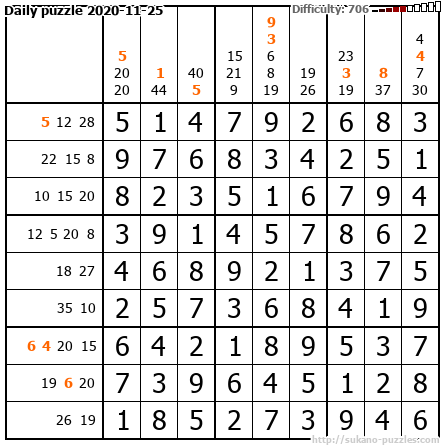 Daily puzzle 2020-11-25

Difficulty: 706

|  | 5 20 20 | 1 44 | 40 5 | 15 21 9 | 9 3 6 8 19 | 19 26 | 23 3 19 | 8 37 | 4 4 7 30 |
|---|---|---|---|---|---|---|---|---|---|
| 5 12 28 | 5 | 1 | 4 | 7 | 9 | 2 | 6 | 8 | 3 |
| 22 15 8 | 9 | 7 | 6 | 8 | 3 | 4 | 2 | 5 | 1 |
| 10 15 20 | 8 | 2 | 3 | 5 | 1 | 6 | 7 | 9 | 4 |
| 12 5 20 8 | 3 | 9 | 1 | 4 | 5 | 7 | 8 | 6 | 2 |
| 18 27 | 4 | 6 | 8 | 9 | 2 | 1 | 3 | 7 | 5 |
| 35 10 | 2 | 5 | 7 | 3 | 6 | 8 | 4 | 1 | 9 |
| 6 4 20 15 | 6 | 4 | 2 | 1 | 8 | 9 | 5 | 3 | 7 |
| 19 6 20 | 7 | 3 | 9 | 6 | 4 | 5 | 1 | 2 | 8 |
| 26 19 | 1 | 8 | 5 | 2 | 7 | 3 | 9 | 4 | 6 |

http://sukano-puzzles.com